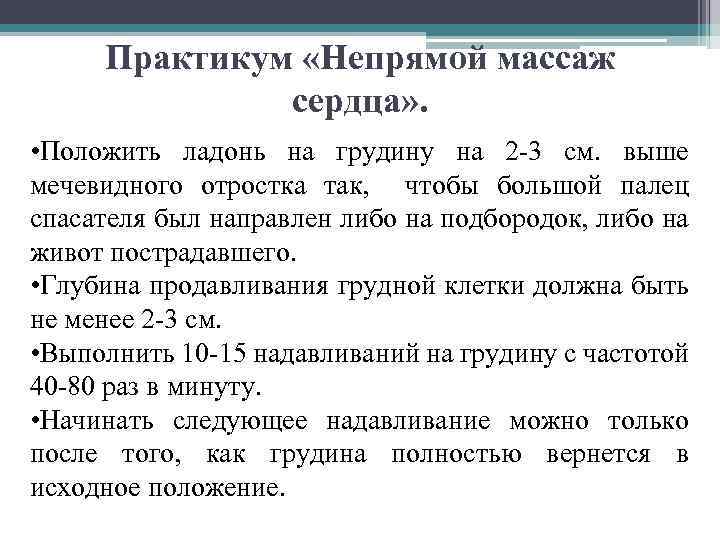 Практикум «Непрямой массаж сердца».

•Положить ладонь на грудину на 2-3 см. выше мечевидного отростка так, чтобы большой палец спасателя был направлен либо на подбородок, либо на живот пострадавшего.

•Глубина продавливания грудной клетки должна быть не менее 2-3 см.

•Выполнить 10-15 надавливаний на грудину с частотой 40-80 раз в минуту.

•Начинать следующее надавливание можно только после того, как грудина полностью вернется в исходное положение.